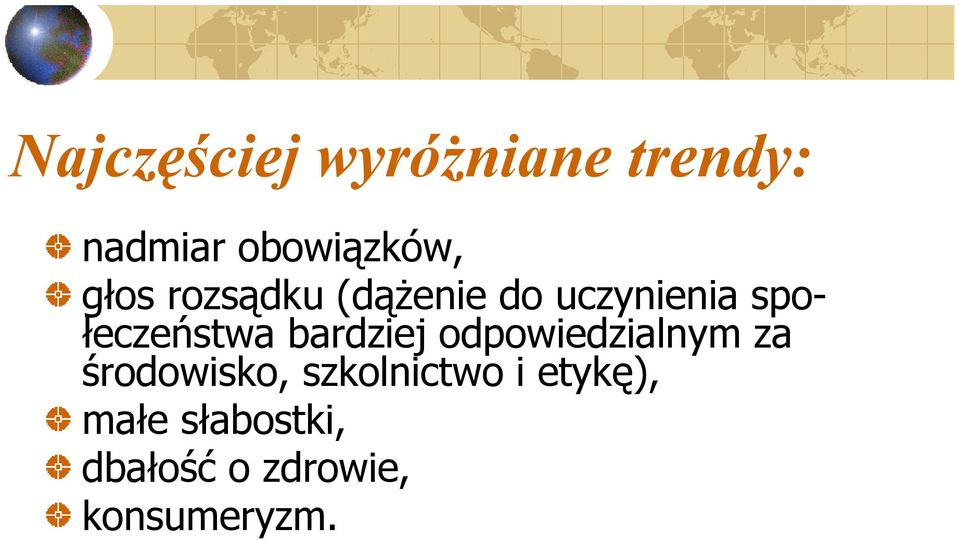 Najczęściej wyróżniane trendy:

nadmiar obowiązków,

głos rozsądku (dążenie do uczynienia społeczeństwa bardziej odpowiedzialnym za środowisko, szkolnictwo i etykę),

małe słabostki,

dbałość o zdrowie,

konsumeryzm.